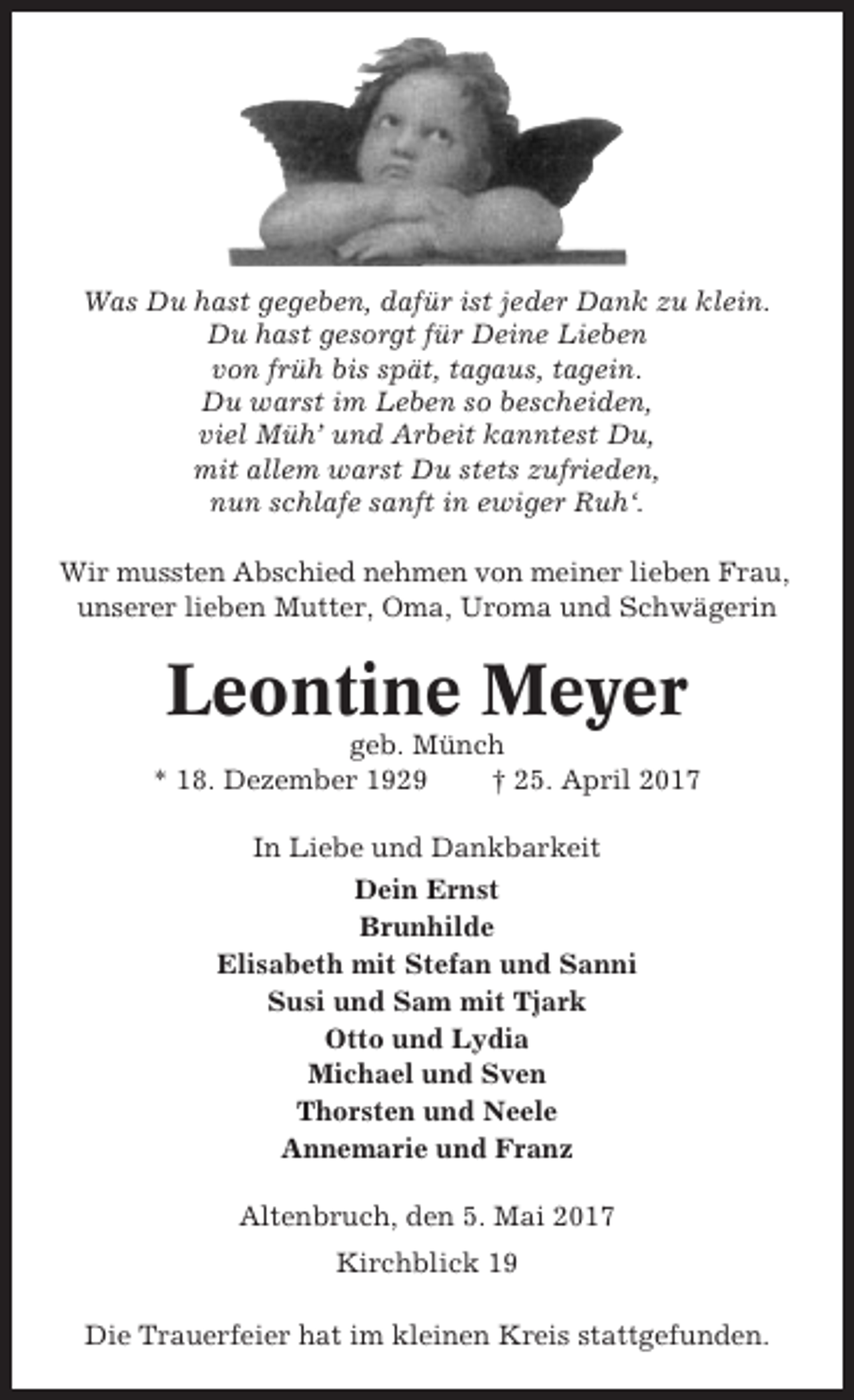 Was Du hast gegeben, dafür ist jeder Dank zu klein.
Du hast gesorgt für Deine Lieben
von früh bis spät, tagaus, tagein.
Du warst im Leben so bescheiden,
viel Müh' und Arbeit kanntest Du,
mit allem warst Du stets zufrieden,
nun schlafe sanft in ewiger Ruh'.

Wir mussten Abschied nehmen von meiner lieben Frau, unserer lieben Mutter, Oma, Uroma und Schwägerin

Leontine Meyer
geb. Münch
* 18. Dezember 1929 † 25. April 2017

In Liebe und Dankbarkeit
Dein Ernst
Brunhilde
Elisabeth mit Stefan und Sanni
Susi und Sam mit Tjark
Otto und Lydia
Michael und Sven
Thorsten und Neele
Annemarie und Franz

Altenbruch, den 5. Mai 2017
Kirchblick 19

Die Trauerfeier hat im kleinen Kreis stattgefunden.